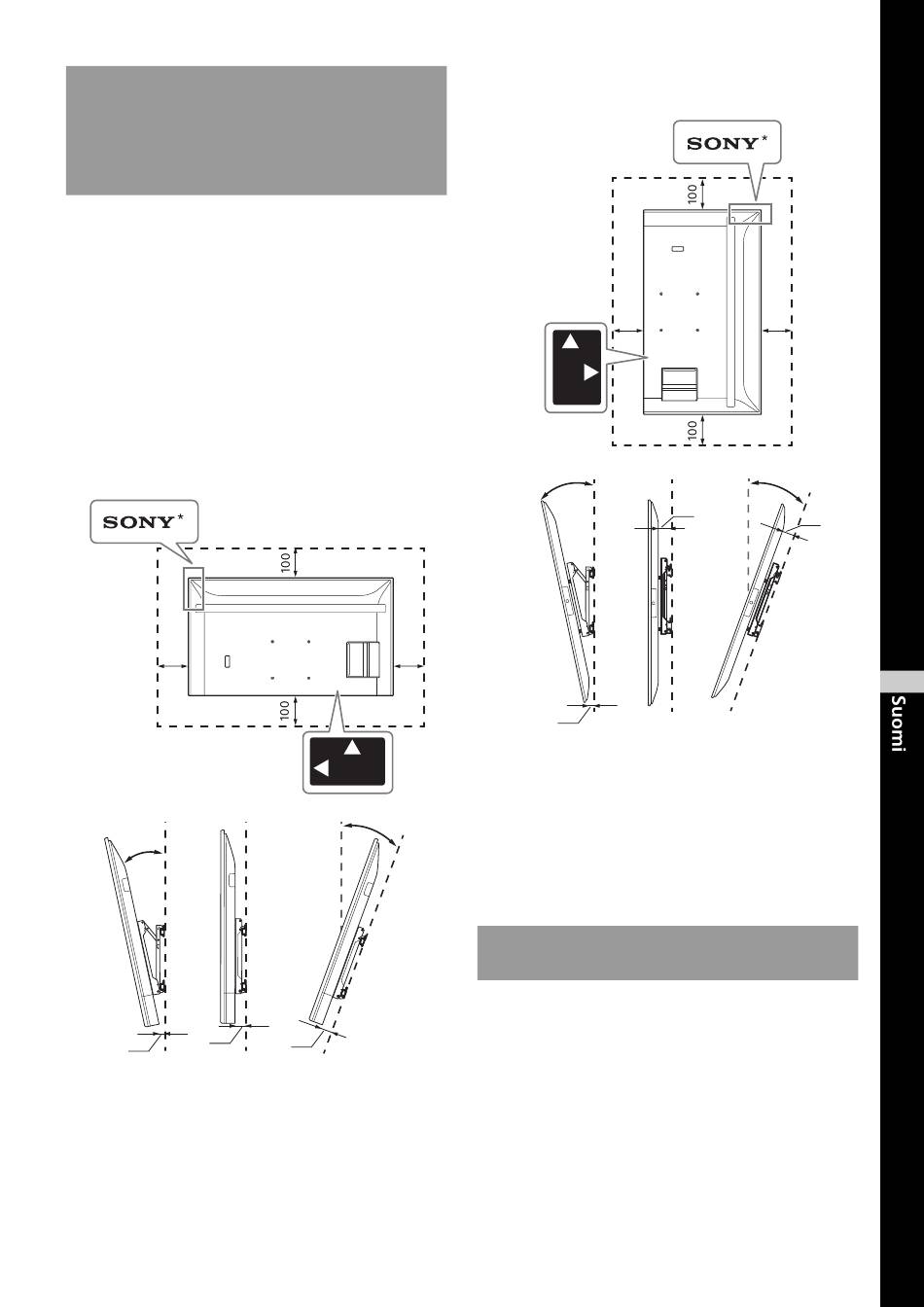 SONY*

100

100

SONY*

100

100

Suomi